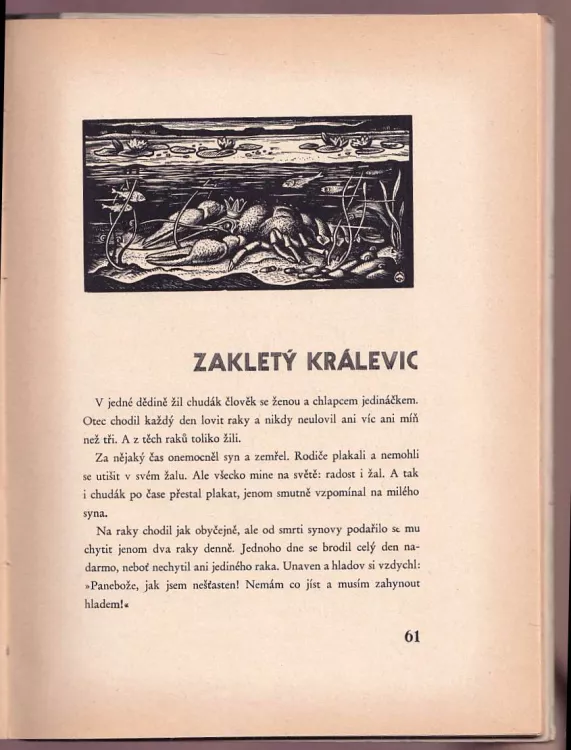 ZAKLETÝ KRÁLEVIC

V jedné dědině žil chudák člověk se ženou a chlapcem jedináčkem. Otec chodil každý den lovit raky a nikdy neulovil ani víc ani míň než tři. A z těch raků toliko žili.

Za nějaký čas onemocněl syn a zemřel. Rodiče plakali a nemohli se utišit v svém žalu. Ale všecko mine na světě: radost i žal. A tak i chudák po čase přestal plakat, jenom smutně vzpomínal na milého syna.

Na raky chodil jak obyčejně, ale od smrti synovy podařilo se mu chytit jenom dva raky denně. Jednoho dne se brodil celý den nadarmo, neboť nechytil ani jediného raka. Unaven a hladov si vzdychl: »Panebože, jak jsem nešťasten! Nemám co jíst a musím zahynout hladem!«

61